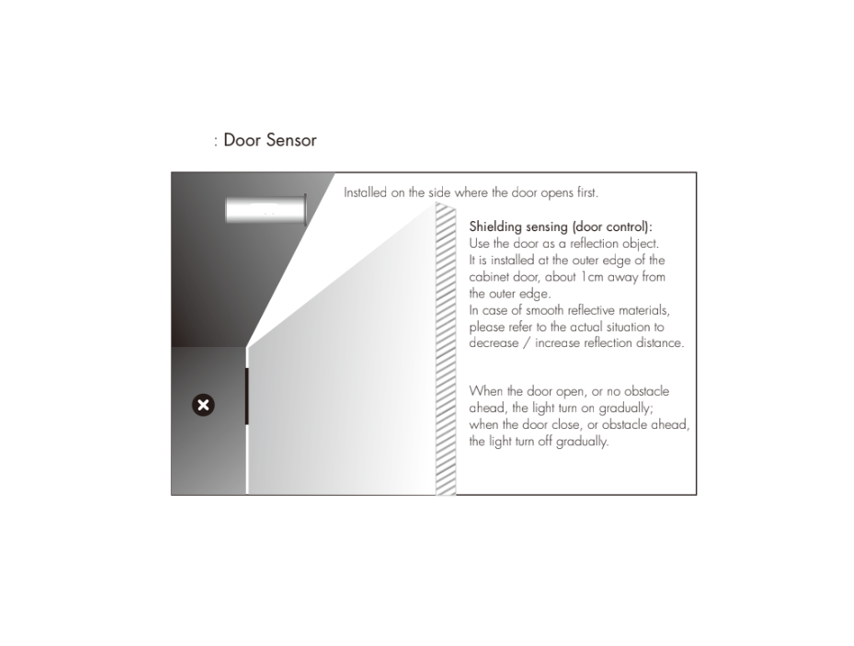 : Door Sensor

Installed on the side where the door opens first.

Shielding sensing (door control):
Use the door as a reflection object.
It is installed at the outer edge of the cabinet door, about 1cm away from the outer edge.
In case of smooth reflective materials, please refer to the actual situation to decrease / increase reflection distance.

When the door open, or no obstacle ahead, the light turn on gradually; when the door close, or obstacle ahead, the light turn off gradually.